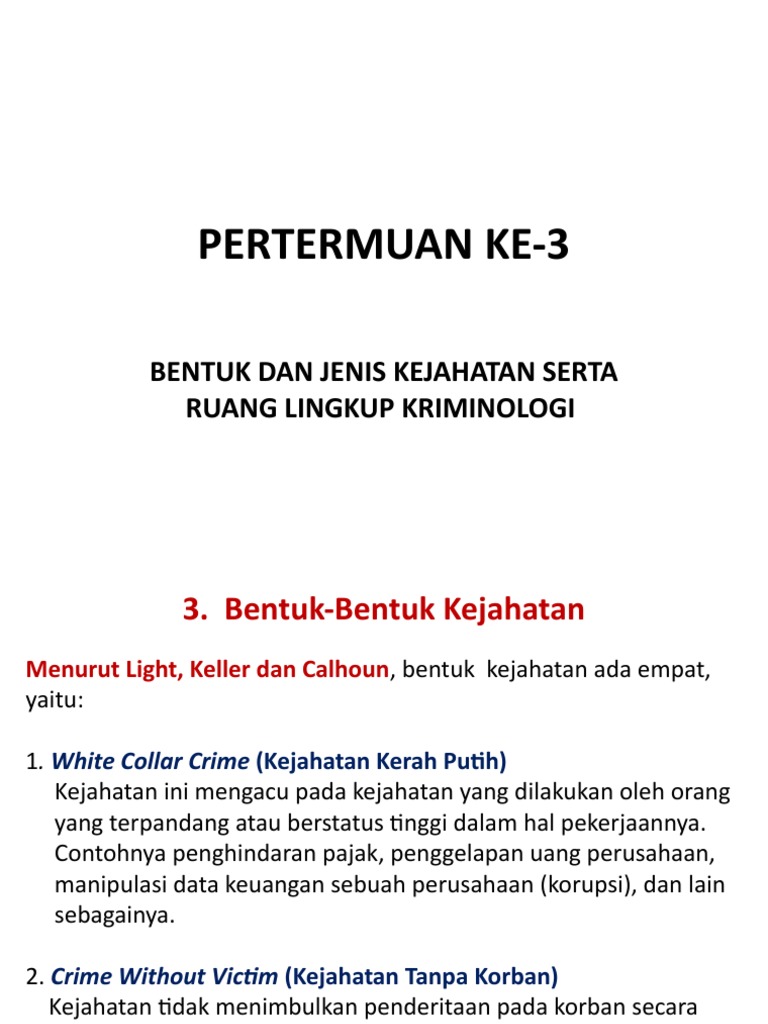 PERTERMUAN KE-3

BENTUK DAN JENIS KEJAHATAN SERTA RUANG LINGKUP KRIMINOLOGI

3. Bentuk-Bentuk Kejahatan

Menurut Light, Keller dan Calhoun, bentuk kejahatan ada empat, yaitu:

1. White Collar Crime (Kejahatan Kerah Putih)
Kejahatan ini mengacu pada kejahatan yang dilakukan oleh orang yang terpandang atau berstatus tinggi dalam hal pekerjaannya. Contohnya penghindaran pajak, penggelapan uang perusahaan, manipulasi data keuangan sebuah perusahaan (korupsi), dan lain sebagainya.

2. Crime Without Victim (Kejahatan Tanpa Korban)
Kejahatan tidak menimbulkan penderitaan pada korban secara